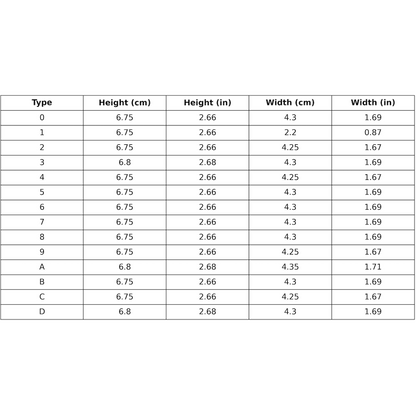 | Type | Height (cm) | Height (in) | Width (cm) | Width (in) |
|---|---|---|---|---|
| 0 | 6.75 | 2.66 | 4.3 | 1.69 |
| 1 | 6.75 | 2.66 | 2.2 | 0.87 |
| 2 | 6.75 | 2.66 | 4.25 | 1.67 |
| 3 | 6.8 | 2.68 | 4.3 | 1.69 |
| 4 | 6.75 | 2.66 | 4.25 | 1.67 |
| 5 | 6.75 | 2.66 | 4.3 | 1.69 |
| 6 | 6.75 | 2.66 | 4.3 | 1.69 |
| 7 | 6.75 | 2.66 | 4.3 | 1.69 |
| 8 | 6.75 | 2.66 | 4.3 | 1.69 |
| 9 | 6.75 | 2.66 | 4.25 | 1.67 |
| A | 6.8 | 2.68 | 4.35 | 1.71 |
| B | 6.75 | 2.66 | 4.3 | 1.69 |
| C | 6.75 | 2.66 | 4.25 | 1.67 |
| D | 6.8 | 2.68 | 4.3 | 1.69 |